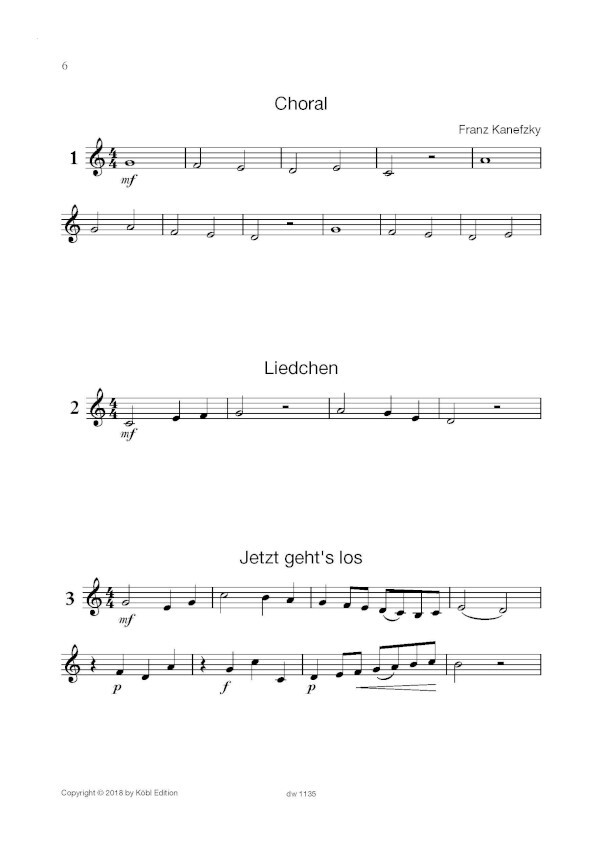 6

Choral

Franz Kanefzky

1

mf

Liedchen

2

mf

Jetzt geht's los

3

mf

p

f

p

Copyright © 2018 by Köbl Edition

dw 1135